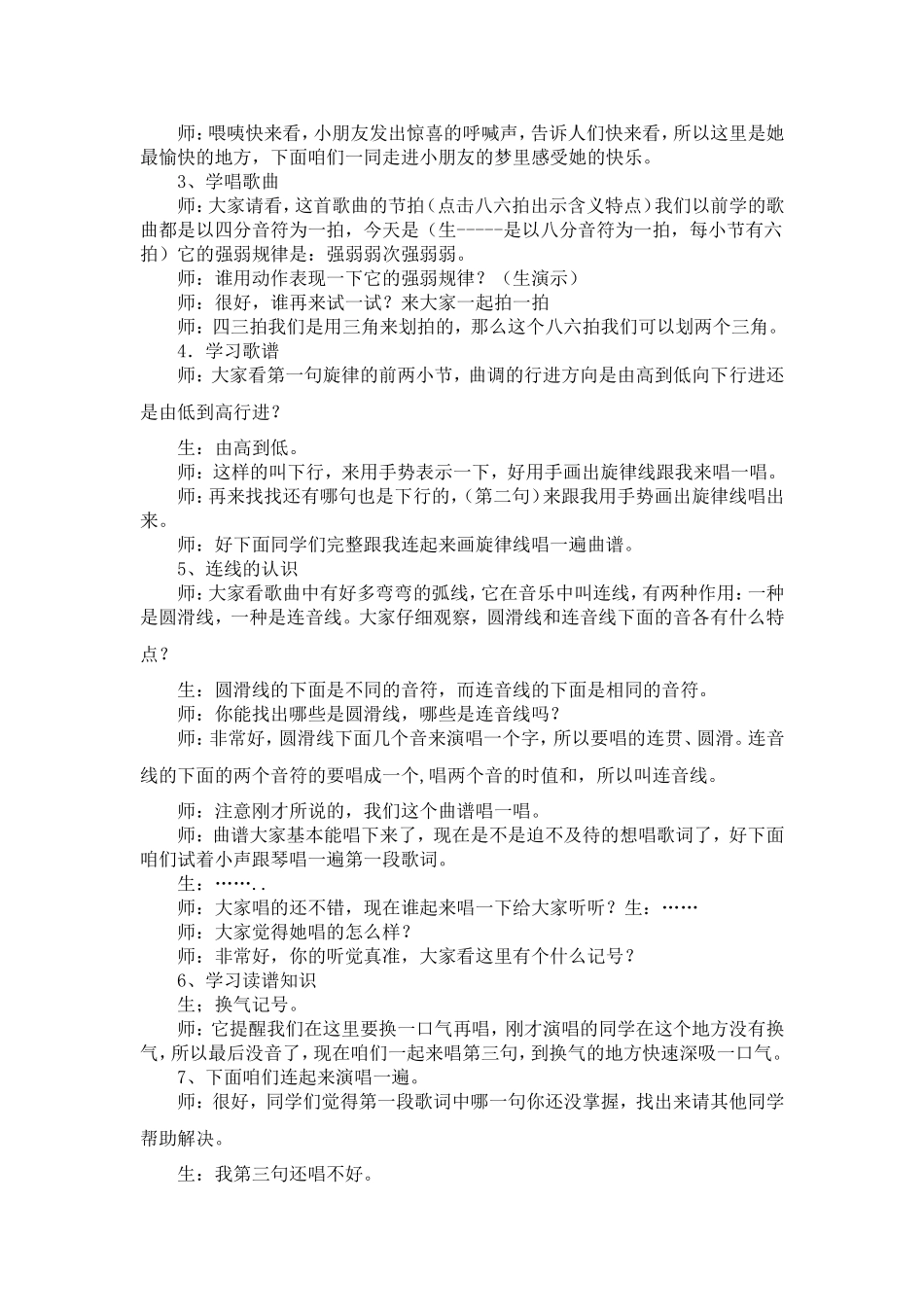 师：喂咦快来看，小朋友发出惊喜的呼喊声，告诉人们快来看，所以这里是她最愉快的地方，下面咱们一同走进小朋友的梦里感受她的快乐。

3、学唱歌曲

师：大家请看，这首歌曲的节拍（点击八六拍出示含义特点）我们以前学的歌曲都是以四分音符为一拍，今天是（生-----是以八分音符为一拍，每小节有六拍）它的强弱规律是：强弱弱次强弱弱。

师：谁用动作表现一下它的强弱规律？（生演示）

师：很好，谁再来试一试？来大家一起拍一拍

师：四三拍我们是用三角来划拍的，那么这个八六拍我们可以划两个三角。

4．学习歌谱

师：大家看第一句旋律的前两小节，曲调的行进方向是由高到低向下行进还是由低到高行进？

生：由高到低。

师：这样的叫下行，来用手势表示一下，好用手画出旋律线跟我来唱一唱。

师：再来找找还有哪句也是下行的，（第二句）来跟我用手势画出旋律线唱出来。

师：好下面同学们完整跟我连起来画旋律线唱一遍曲谱。

5、连线的认识

师：大家看歌曲中有好多弯弯的弧线，它在音乐中叫连线，有两种作用：一种是圆滑线，一种是连音线。大家仔细观察，圆滑线和连音线下面的音各有什么特点？

生：圆滑线的下面是不同的音符，而连音线的下面是相同的音符。

师：你能找出哪些是圆滑线，哪些是连音线吗？

师：非常好，圆滑线下面几个音来演唱一个字，所以要唱的连贯、圆滑。连音线的下面的两个音符的要唱成一个，唱两个音的时值和，所以叫连音线。

师：注意刚才所说的，我们这个曲谱唱一唱。

师：曲谱大家基本能唱下来了，现在是不是迫不及待的想唱歌词了，好下面咱们试着小声跟琴唱一遍第一段歌词。

生：……..

师：大家唱的还不错，现在谁起来唱一下给大家听听？生：……

师：大家觉得她唱的怎么样？

师：非常好，你的听觉真准，大家看这里有个什么记号？

6、学习读谱知识

生；换气记号。

师：它提醒我们在这里要换一口气再唱，刚才演唱的同学在这个地方没有换气，所以最后没音了，现在咱们一起来唱第三句，到换气的地方快速深吸一口气。

7、下面咱们连起来演唱一遍。

师：很好，同学们觉得第一段歌词中哪一句你还没掌握，找出来请其他同学帮助解决。

生：我第三句还唱不好。